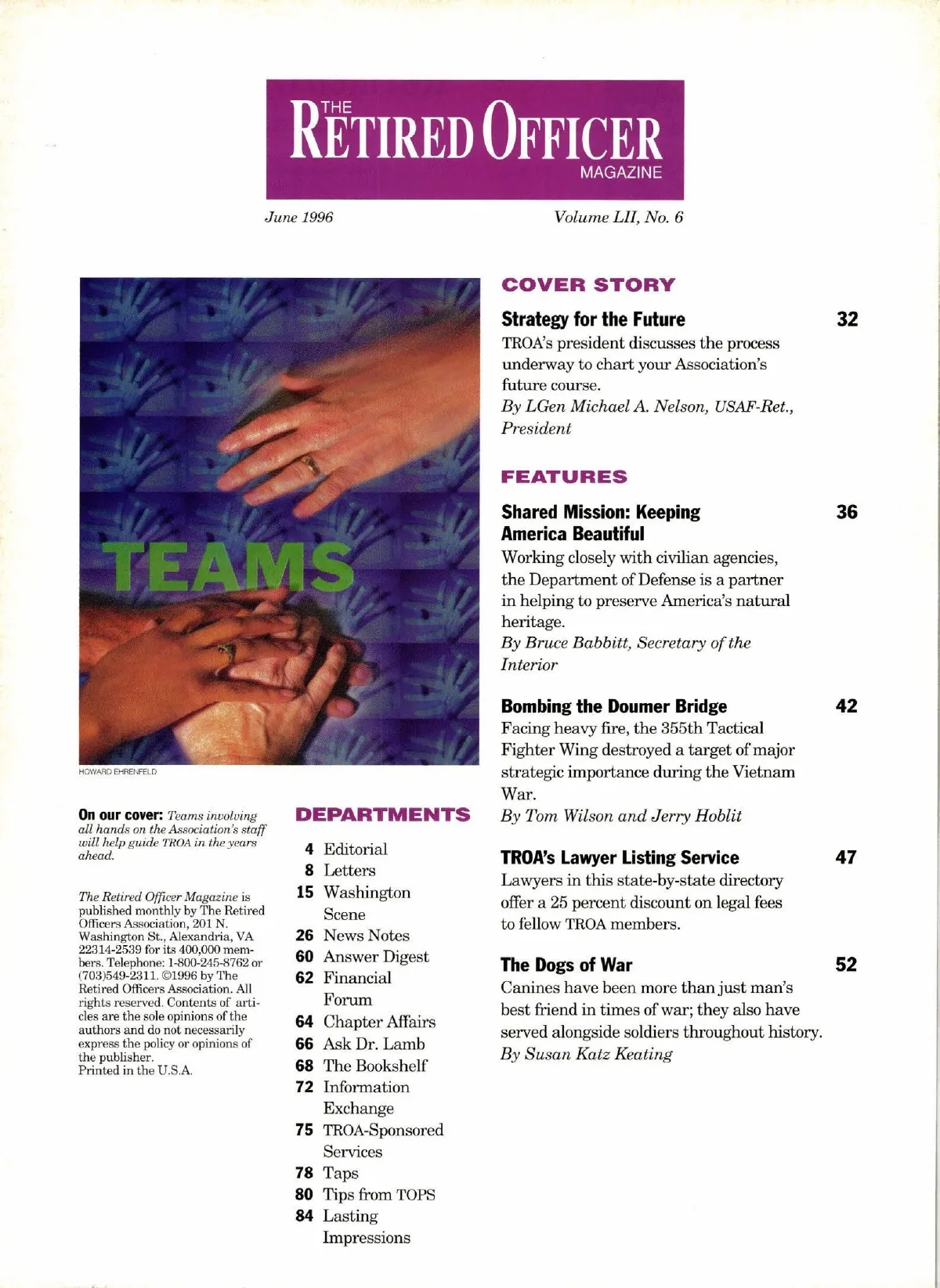 THE RETIRED OFFICER MAGAZINE

June 1996

Volume LII, No. 6

TEAMS

HOWARD EHRENFELD

On our cover: Teams involving all hands on the Association's staff will help guide TROA in the years ahead.

The Retired Officer Magazine is published monthly by The Retired Officers Association, 201 N. Washington St., Alexandria, VA 22314-2539 for its 400,000 members. Telephone: 1-800-245-8762 or (703)549-2311. ©1996 by The Retired Officers Association. All rights reserved. Contents of articles are the sole opinions of the authors and do not necessarily express the policy or opinions of the publisher.
Printed in the U.S.A.

DEPARTMENTS

4 Editorial
8 Letters
15 Washington Scene
26 News Notes
60 Answer Digest
62 Financial Forum
64 Chapter Affairs
66 Ask Dr. Lamb
68 The Bookshelf
72 Information Exchange
75 TROA-Sponsored Services
78 Taps
80 Tips from TOPS
84 Lasting Impressions

COVER STORY

Strategy for the Future 32
TROA's president discusses the process underway to chart your Association's future course.
By LGen Michael A. Nelson, USAF-Ret., President

FEATURES

Shared Mission: Keeping America Beautiful 36
Working closely with civilian agencies, the Department of Defense is a partner in helping to preserve America's natural heritage.
By Bruce Babbitt, Secretary of the Interior

Bombing the Doumer Bridge 42
Facing heavy fire, the 355th Tactical Fighter Wing destroyed a target of major strategic importance during the Vietnam War.
By Tom Wilson and Jerry Hoblit

TROA's Lawyer Listing Service 47
Lawyers in this state-by-state directory offer a 25 percent discount on legal fees to fellow TROA members.

The Dogs of War 52
Canines have been more than just man's best friend in times of war; they also have served alongside soldiers throughout history.
By Susan Katz Keating